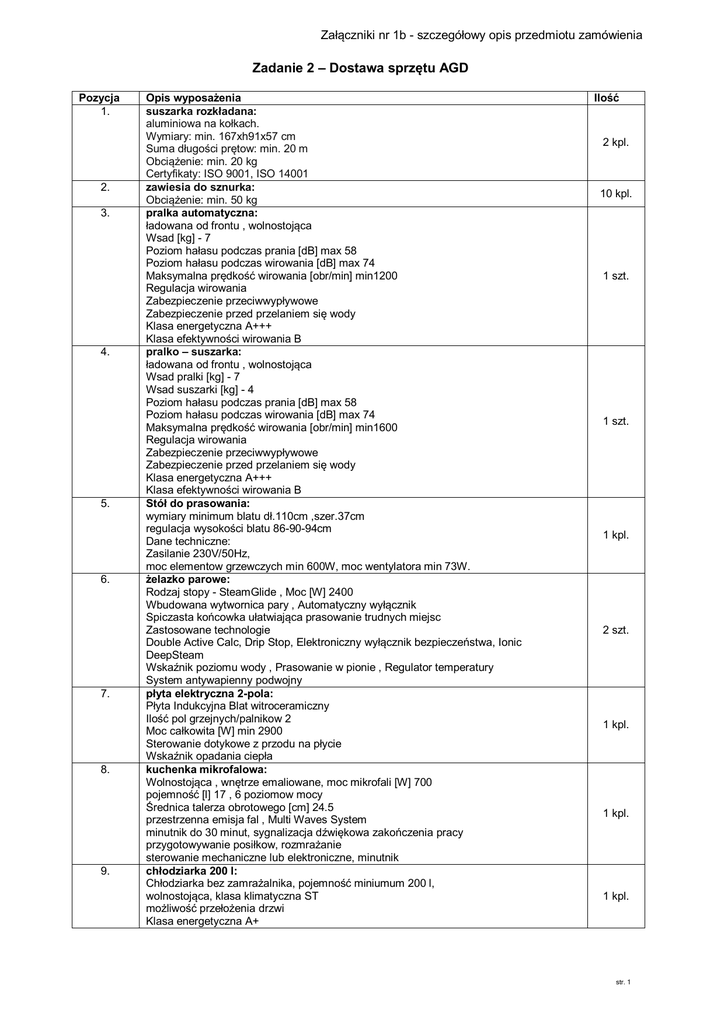 Załączniki nr 1b - szczegółowy opis przedmiotu zamówienia

Zadanie 2 – Dostawa sprzętu AGD

| Pozycja | Opis wyposażenia | Ilość |
|---|---|---|
| 1. | suszarka rozkładana: aluminiowa na kołkach. Wymiary: min. 167xh91x57 cm Suma długości prętow: min. 20 m Obciążenie: min. 20 kg Certyfikaty: ISO 9001, ISO 14001 | 2 kpl. |
| 2. | zawiesia do sznurka: Obciążenie: min. 50 kg | 10 kpl. |
| 3. | pralka automatyczna: ładowana od frontu , wolnostojąca Wsad [kg] - 7 Poziom hałasu podczas prania [dB] max 58 Poziom hałasu podczas wirowania [dB] max 74 Maksymalna prędkość wirowania [obr/min] min1200 Regulacja wirowania Zabezpieczenie przeciwwypływowe Zabezpieczenie przed przelaniem się wody Klasa energetyczna A+++ Klasa efektywności wirowania B | 1 szt. |
| 4. | pralko – suszarka: ładowana od frontu , wolnostojąca Wsad pralki [kg] - 7 Wsad suszarki [kg] - 4 Poziom hałasu podczas prania [dB] max 58 Poziom hałasu podczas wirowania [dB] max 74 Maksymalna prędkość wirowania [obr/min] min1600 Regulacja wirowania Zabezpieczenie przeciwwypływowe Zabezpieczenie przed przelaniem się wody Klasa energetyczna A+++ Klasa efektywności wirowania B | 1 szt. |
| 5. | Stół do prasowania: wymiary minimum blatu dł.110cm ,szer.37cm regulacja wysokości blatu 86-90-94cm Dane techniczne: Zasilanie 230V/50Hz, moc elementow grzewczych min 600W, moc wentylatora min 73W. | 1 kpl. |
| 6. | żelazko parowe: Rodzaj stopy - SteamGlide , Moc [W] 2400 Wbudowana wytwornica pary , Automatyczny wyłącznik Spiczasta końcowka ułatwiająca prasowanie trudnych miejsc Zastosowane technologie Double Active Calc, Drip Stop, Elektroniczny wyłącznik bezpieczeństwa, Ionic DeepSteam Wskaźnik poziomu wody , Prasowanie w pionie , Regulator temperatury System antywapienny podwojny | 2 szt. |
| 7. | płyta elektryczna 2-pola: Płyta Indukcyjna Blat witroceramiczny Ilość pol grzejnych/palnikow 2 Moc całkowita [W] min 2900 Sterowanie dotykowe z przodu na płycie Wskaźnik opadania ciepła | 1 kpl. |
| 8. | kuchenka mikrofalowa: Wolnostojąca , wnętrze emaliowane, moc mikrofali [W] 700 pojemność [l] 17 , 6 poziomow mocy Średnica talerza obrotowego [cm] 24.5 przestrzenna emisja fal , Multi Waves System minutnik do 30 minut, sygnalizacja dźwiękowa zakończenia pracy przygotowywanie posiłkow, rozmrażanie sterowanie mechaniczne lub elektroniczne, minutnik | 1 kpl. |
| 9. | chłodziarka 200 l: Chłodziarka bez zamrażalnika, pojemność miniumum 200 l, wolnostojąca, klasa klimatyczna ST możliwość przełożenia drzwi Klasa energetyczna A+ | 1 kpl. |

str. 1